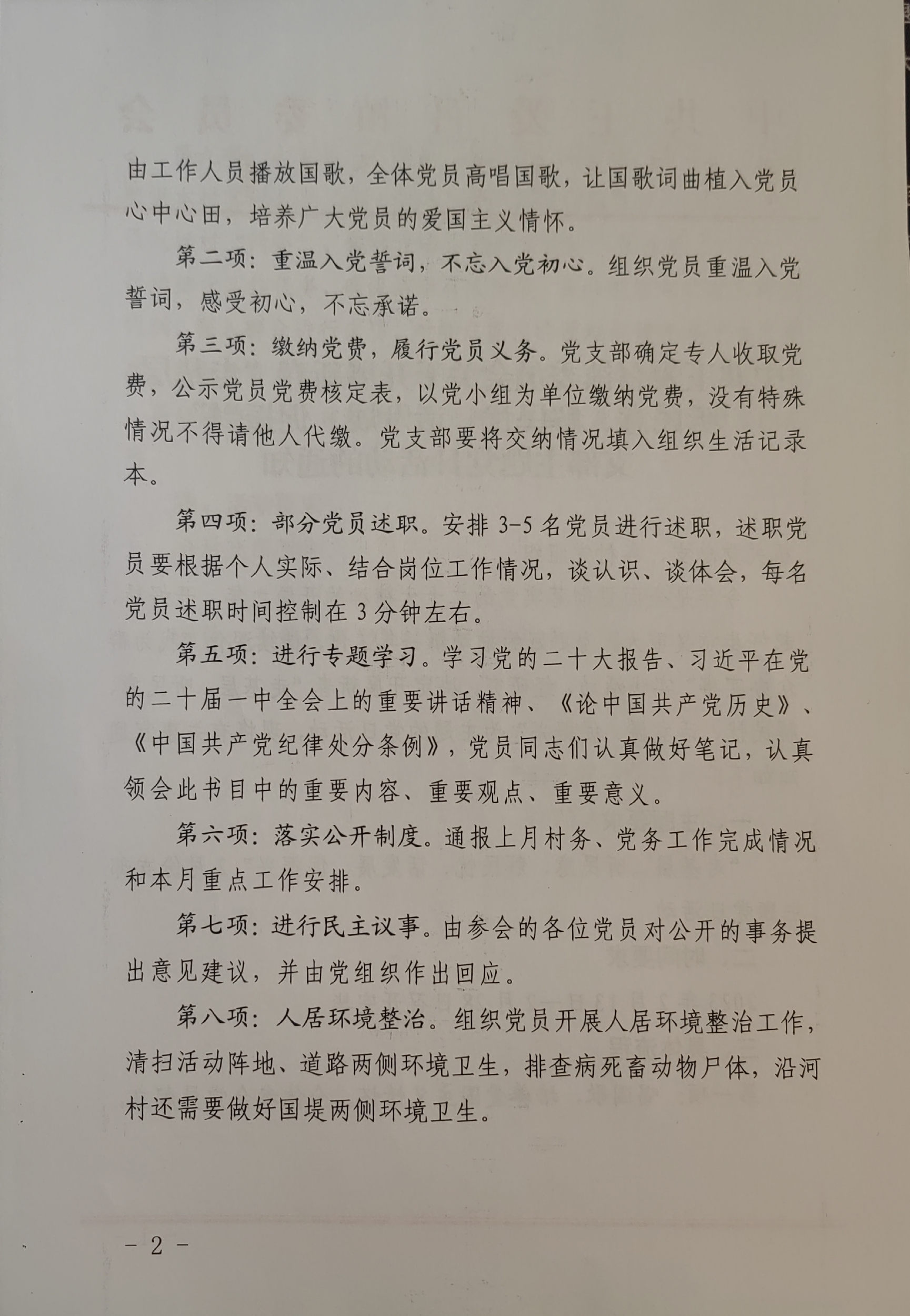 由工作人员播放国歌，全体党员高唱国歌，让国歌词曲植入党员心中心田，培养广大党员的爱国主义情怀。

第二项：重温入党誓词，不忘入党初心。组织党员重温入党誓词，感受初心，不忘承诺。

第三项：缴纳党费，履行党员义务。党支部确定专人收取党费，公示党员党费核定表，以党小组为单位缴纳党费，没有特殊情况不得请他人代缴。党支部要将交纳情况填入组织生活记录本。

第四项：部分党员述职。安排 3-5 名党员进行述职，述职党员要根据个人实际、结合岗位工作情况，谈认识、谈体会，每名党员述职时间控制在 3 分钟左右。

第五项：进行专题学习。学习党的二十大报告、习近平在党的二十届一中全会上的重要讲话精神、《论中国共产党历史》、《中国共产党纪律处分条例》，党员同志们认真做好笔记，认真领会此书目中的重要内容、重要观点、重要意义。

第六项：落实公开制度。通报上月村务、党务工作完成情况和本月重点工作安排。

第七项：进行民主议事。由参会的各位党员对公开的事务提出意见建议，并由党组织作出回应。

第八项：人居环境整治。组织党员开展人居环境整治工作，清扫活动阵地、道路两侧环境卫生，排查病死畜动物尸体，沿河村还需要做好国堤两侧环境卫生。

- 2 -